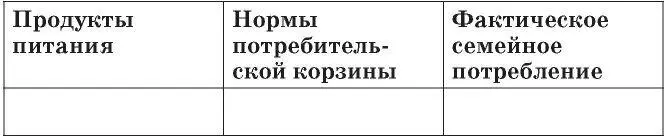 | Продукты питания | Нормы потребительской корзины | Фактическое семейное потребление |
|---|---|---|
| | | |